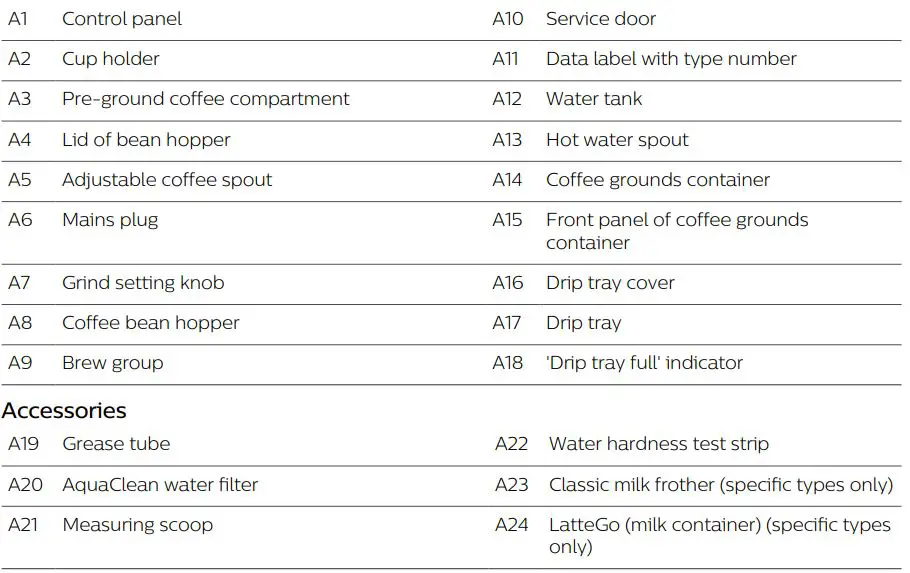 | A1 | Control panel | A10 | Service door |
|---|---|---|---|
| A2 | Cup holder | A11 | Data label with type number |
| A3 | Pre-ground coffee compartment | A12 | Water tank |
| A4 | Lid of bean hopper | A13 | Hot water spout |
| A5 | Adjustable coffee spout | A14 | Coffee grounds container |
| A6 | Mains plug | A15 | Front panel of coffee grounds container |
| A7 | Grind setting knob | A16 | Drip tray cover |
| A8 | Coffee bean hopper | A17 | Drip tray |
| A9 | Brew group | A18 | 'Drip tray full' indicator |

Accessories

| A19 | Grease tube | A22 | Water hardness test strip |
|---|---|---|---|
| A20 | AquaClean water filter | A23 | Classic milk frother (specific types only) |
| A21 | Measuring scoop | A24 | LatteGo (milk container) (specific types only) |